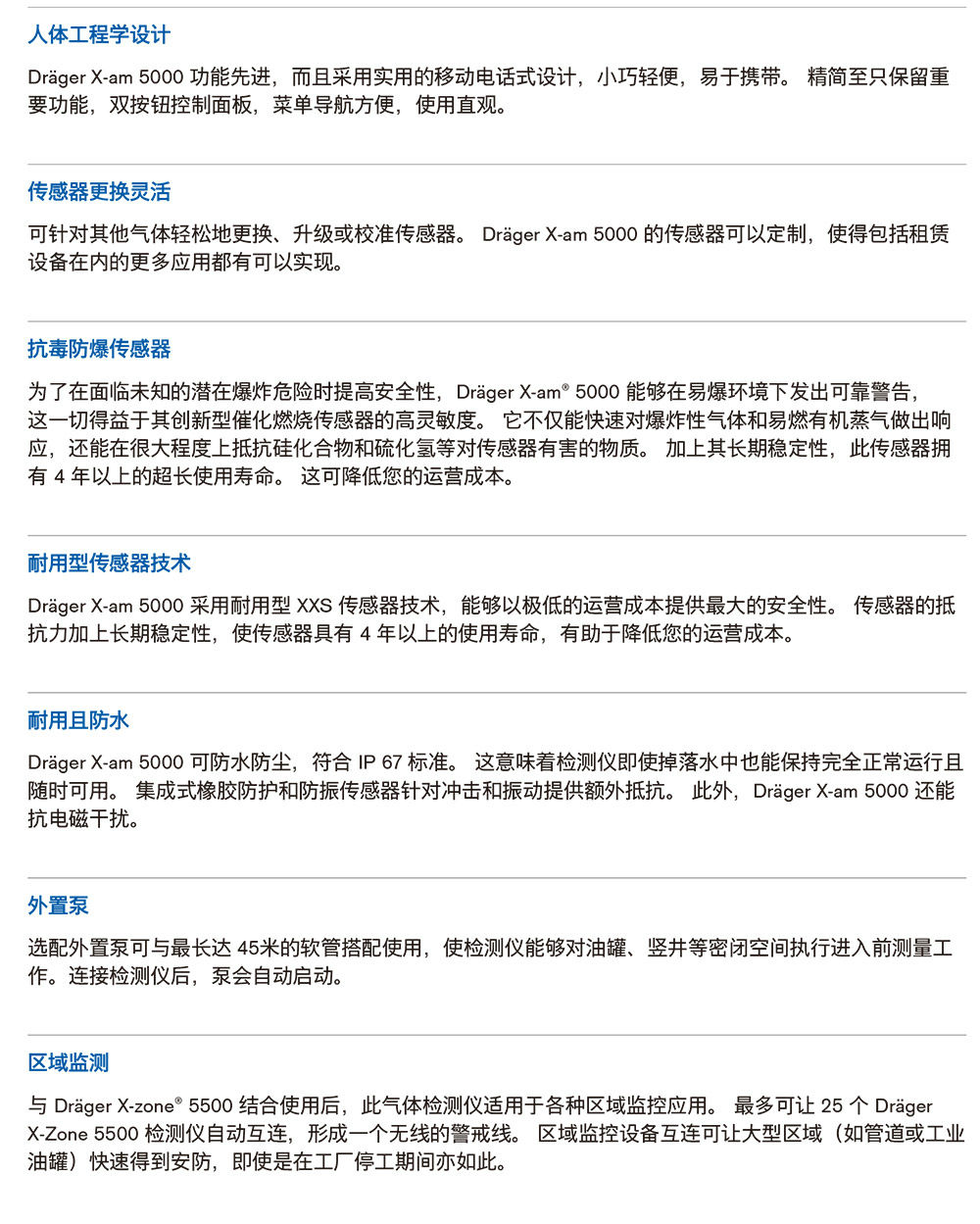 人体工程学设计

Dräger X-am 5000 功能先进，而且采用实用的移动电话式设计，小巧轻便，易于携带。 精简至只保留重要功能，双按钮控制面板，菜单导航方便，使用直观。

传感器更换灵活

可针对其他气体轻松地更换、升级或校准传感器。 Dräger X-am 5000 的传感器可以定制，使得包括租赁设备在内的更多应用都有可以实现。

抗毒防爆传感器

为了在面临未知的潜在爆炸危险时提高安全性，Dräger X-am® 5000 能够在易爆环境下发出可靠警告，这一切得益于其创新型催化燃烧传感器的高灵敏度。 它不仅能快速对爆炸性气体和易燃有机蒸气做出响应，还能在很大程度上抵抗硅化合物和硫化氢等对传感器有害的物质。 加上其长期稳定性，此传感器拥有 4 年以上的超长使用寿命。 这可降低您的运营成本。

耐用型传感器技术

Dräger X-am 5000 采用耐用型 XXS 传感器技术，能够以极低的运营成本提供最大的安全性。 传感器的抵抗力加上长期稳定性，使传感器具有 4 年以上的使用寿命，有助于降低您的运营成本。

耐用且防水

Dräger X-am 5000 可防水防尘，符合 IP 67 标准。 这意味着检测仪即使掉落水中也能保持完全正常运行且随时可用。 集成式橡胶防护和防振传感器针对冲击和振动提供额外抵抗。 此外，Dräger X-am 5000 还能抗电磁干扰。

外置泵

选配外置泵可与最长达 45米的软管搭配使用，使检测仪能够对油罐、竖井等密闭空间执行进入前测量工作。连接检测仪后，泵会自动启动。

区域监测

与 Dräger X-zone® 5500 结合使用后，此气体检测仪适用于各种区域监控应用。 最多可让 25 个 Dräger X-Zone 5500 检测仪自动互连，形成一个无线的警戒线。 区域监控设备互连可让大型区域（如管道或工业油罐）快速得到安防，即使是在工厂停工期间亦如此。